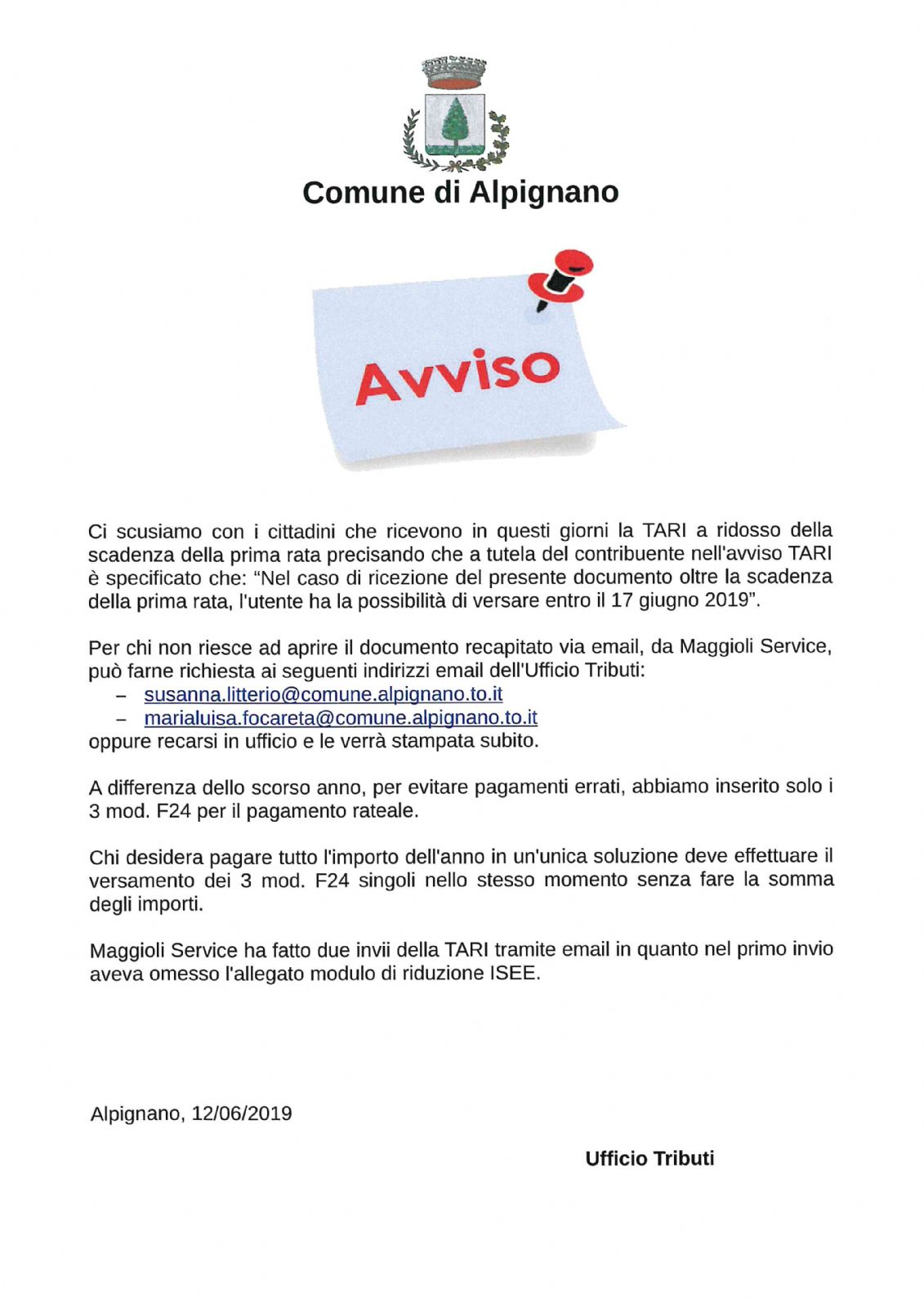 Comune di Alpignano

Avviso

Ci scusiamo con i cittadini che ricevono in questi giorni la TARI a ridosso della scadenza della prima rata precisando che a tutela del contribuente nell'avviso TARI è specificato che: "Nel caso di ricezione del presente documento oltre la scadenza della prima rata, l'utente ha la possibilità di versare entro il 17 giugno 2019".

Per chi non riesce ad aprire il documento recapitato via email, da Maggioli Service, può farne richiesta ai seguenti indirizzi email dell'Ufficio Tributi:
– susanna.litterio@comune.alpignano.to.it
– marialuisa.focareta@comune.alpignano.to.it
oppure recarsi in ufficio e le verrà stampata subito.

A differenza dello scorso anno, per evitare pagamenti errati, abbiamo inserito solo i 3 mod. F24 per il pagamento rateale.

Chi desidera pagare tutto l'importo dell'anno in un'unica soluzione deve effettuare il versamento dei 3 mod. F24 singoli nello stesso momento senza fare la somma degli importi.

Maggioli Service ha fatto due invii della TARI tramite email in quanto nel primo invio aveva omesso l'allegato modulo di riduzione ISEE.

Alpignano, 12/06/2019

Ufficio Tributi